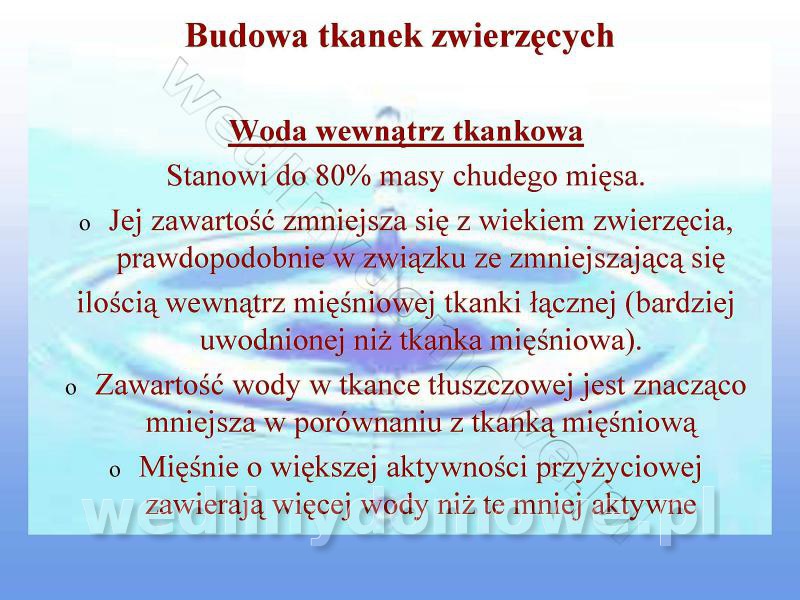 Budowa tkanek zwierzęcych

Woda wewnątrz tkankowa

Stanowi do 80% masy chudego mięsa.

o Jej zawartość zmniejsza się z wiekiem zwierzęcia, prawdopodobnie w związku ze zmniejszającą się ilością wewnątrz mięśniowej tkanki łącznej (bardziej uwodnionej niż tkanka mięśniowa).

o Zawartość wody w tkance tłuszczowej jest znacząco mniejsza w porównaniu z tkanką mięśniową

o Mięśnie o większej aktywności przyżyciowej zawierają więcej wody niż te mniej aktywne

wedlinydomowe.pl

wedlinydomowe.pl